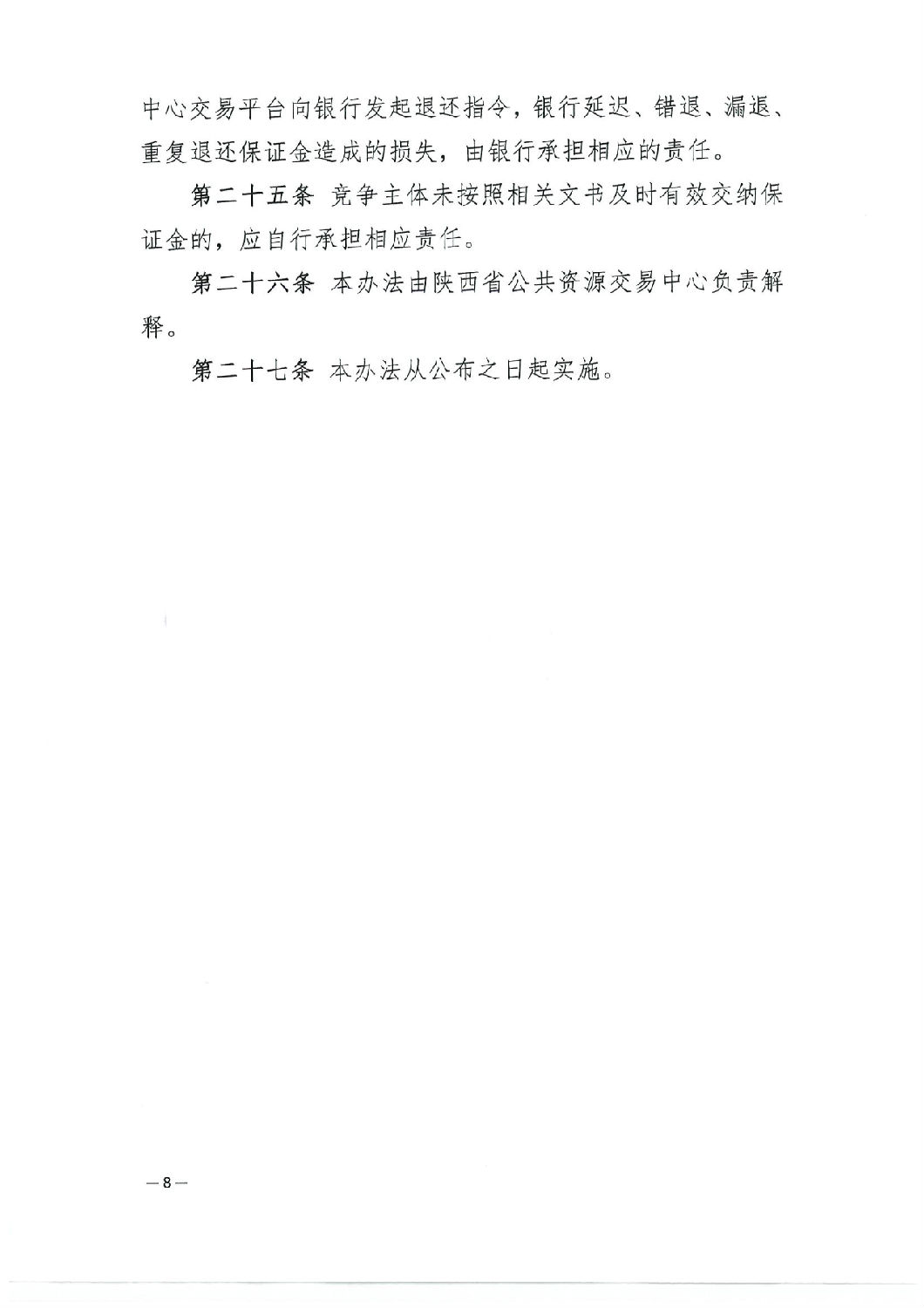 中心交易平台向银行发起退还指令，银行延迟、错退、漏退、重复退还保证金造成的损失，由银行承担相应的责任。

第二十五条 竞争主体未按照相关文书及时有效交纳保证金的，应自行承担相应责任。

第二十六条 本办法由陕西省公共资源交易中心负责解释。

第二十七条 本办法从公布之日起实施。

—8—